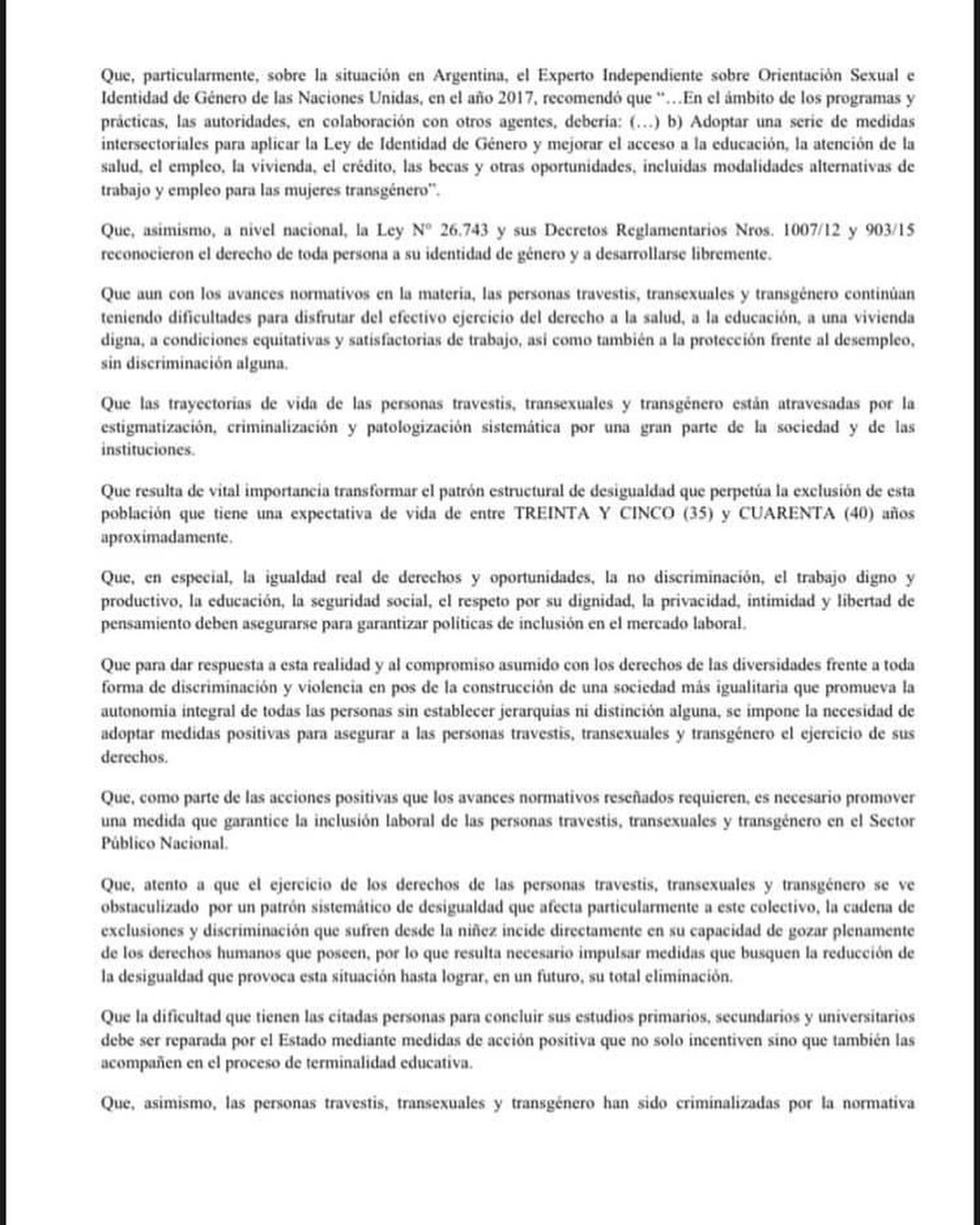 Que, particularmente, sobre la situación en Argentina, el Experto Independiente sobre Orientación Sexual e Identidad de Género de las Naciones Unidas, en el año 2017, recomendó que "…En el ámbito de los programas y prácticas, las autoridades, en colaboración con otros agentes, debería: (…) b) Adoptar una serie de medidas intersectoriales para aplicar la Ley de Identidad de Género y mejorar el acceso a la educación, la atención de la salud, el empleo, la vivienda, el crédito, las becas y otras oportunidades, incluidas modalidades alternativas de trabajo y empleo para las mujeres transgénero".

Que, asimismo, a nivel nacional, la Ley N° 26.743 y sus Decretos Reglamentarios Nros. 1007/12 y 903/15 reconocieron el derecho de toda persona a su identidad de género y a desarrollarse libremente.

Que aun con los avances normativos en la materia, las personas travestis, transexuales y transgénero continúan teniendo dificultades para disfrutar del efectivo ejercicio del derecho a la salud, a la educación, a una vivienda digna, a condiciones equitativas y satisfactorias de trabajo, así como también a la protección frente al desempleo, sin discriminación alguna.

Que las trayectorias de vida de las personas travestis, transexuales y transgénero están atravesadas por la estigmatización, criminalización y patologización sistemática por una gran parte de la sociedad y de las instituciones.

Que resulta de vital importancia transformar el patrón estructural de desigualdad que perpetúa la exclusión de esta población que tiene una expectativa de vida de entre TREINTA Y CINCO (35) y CUARENTA (40) años aproximadamente.

Que, en especial, la igualdad real de derechos y oportunidades, la no discriminación, el trabajo digno y productivo, la educación, la seguridad social, el respeto por su dignidad, la privacidad, intimidad y libertad de pensamiento deben asegurarse para garantizar políticas de inclusión en el mercado laboral.

Que para dar respuesta a esta realidad y al compromiso asumido con los derechos de las diversidades frente a toda forma de discriminación y violencia en pos de la construcción de una sociedad más igualitaria que promueva la autonomía integral de todas las personas sin establecer jerarquías ni distinción alguna, se impone la necesidad de adoptar medidas positivas para asegurar a las personas travestis, transexuales y transgénero el ejercicio de sus derechos.

Que, como parte de las acciones positivas que los avances normativos reseñados requieren, es necesario promover una medida que garantice la inclusión laboral de las personas travestis, transexuales y transgénero en el Sector Público Nacional.

Que, atento a que el ejercicio de los derechos de las personas travestis, transexuales y transgénero se ve obstaculizado por un patrón sistemático de desigualdad que afecta particularmente a este colectivo, la cadena de exclusiones y discriminación que sufren desde la niñez incide directamente en su capacidad de gozar plenamente de los derechos humanos que poseen, por lo que resulta necesario impulsar medidas que busquen la reducción de la desigualdad que provoca esta situación hasta lograr, en un futuro, su total eliminación.

Que la dificultad que tienen las citadas personas para concluir sus estudios primarios, secundarios y universitarios debe ser reparada por el Estado mediante medidas de acción positiva que no solo incentiven sino que también las acompañen en el proceso de terminalidad educativa.

Que, asimismo, las personas travestis, transexuales y transgénero han sido criminalizadas por la normativa